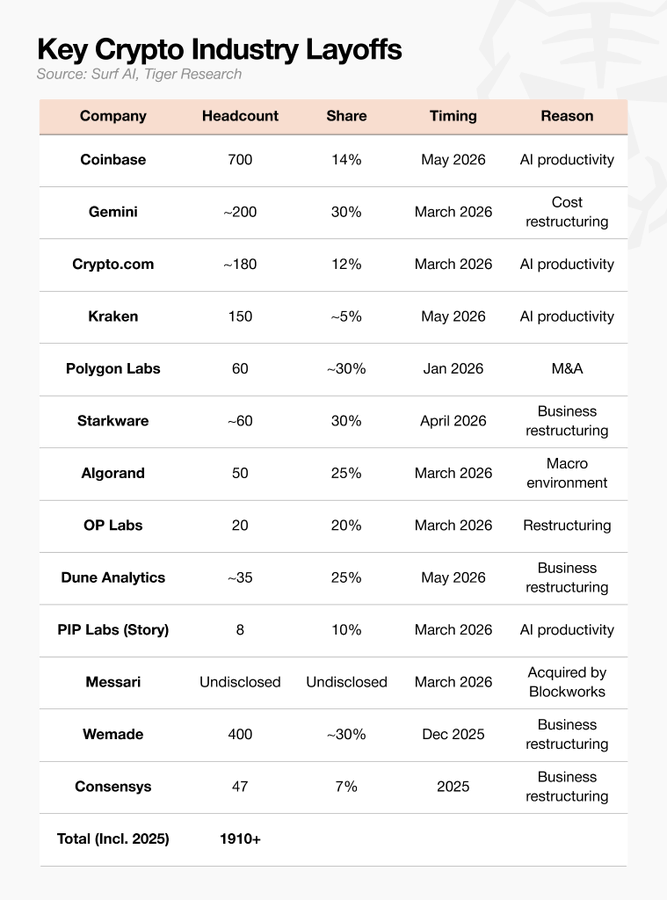 Key Crypto Industry Layoffs
Source: Surf AI, Tiger Research

| Company | Headcount | Share | Timing | Reason |
|---|---|---|---|---|
| Coinbase | 700 | 14% | May 2026 | AI productivity |
| Gemini | ~200 | 30% | March 2026 | Cost restructuring |
| Crypto.com | ~180 | 12% | March 2026 | AI productivity |
| Kraken | 150 | ~5% | May 2026 | AI productivity |
| Polygon Labs | 60 | ~30% | Jan 2026 | M&A |
| Starkware | ~60 | 30% | April 2026 | Business restructuring |
| Algorand | 50 | 25% | March 2026 | Macro environment |
| OP Labs | 20 | 20% | March 2026 | Restructuring |
| Dune Analytics | ~35 | 25% | May 2026 | Business restructuring |
| PIP Labs (Story) | 8 | 10% | March 2026 | AI productivity |
| Messari | Undisclosed | Undisclosed | March 2026 | Acquired by Blockworks |
| Wemade | 400 | ~30% | Dec 2025 | Business restructuring |
| Consensys | 47 | 7% | 2025 | Business restructuring |
| Total (Incl. 2025) | 1910+ | | | |